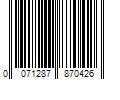 0 071287 870426